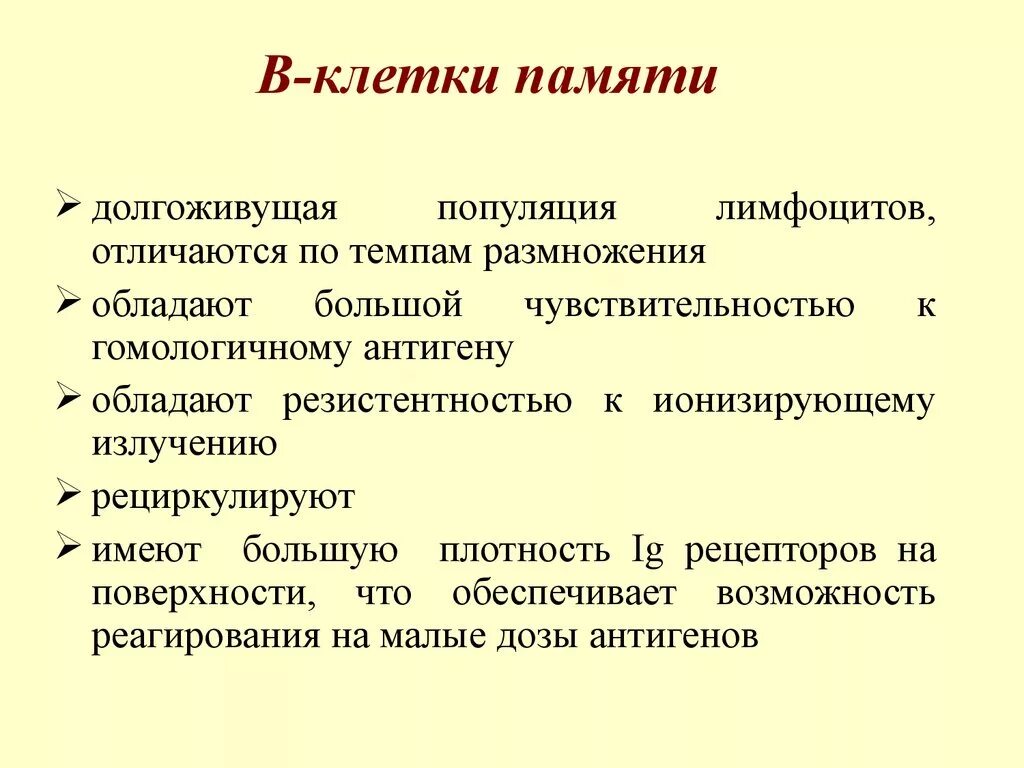 В-клетки памяти

➢ долгоживущая популяция лимфоцитов, отличаются по темпам размножения

➢ обладают большой чувствительностью к гомологичному антигену

➢ обладают резистентностью к ионизирующему излучению

➢ рециркулируют

➢ имеют большую плотность Ig рецепторов на поверхности, что обеспечивает возможность реагирования на малые дозы антигенов